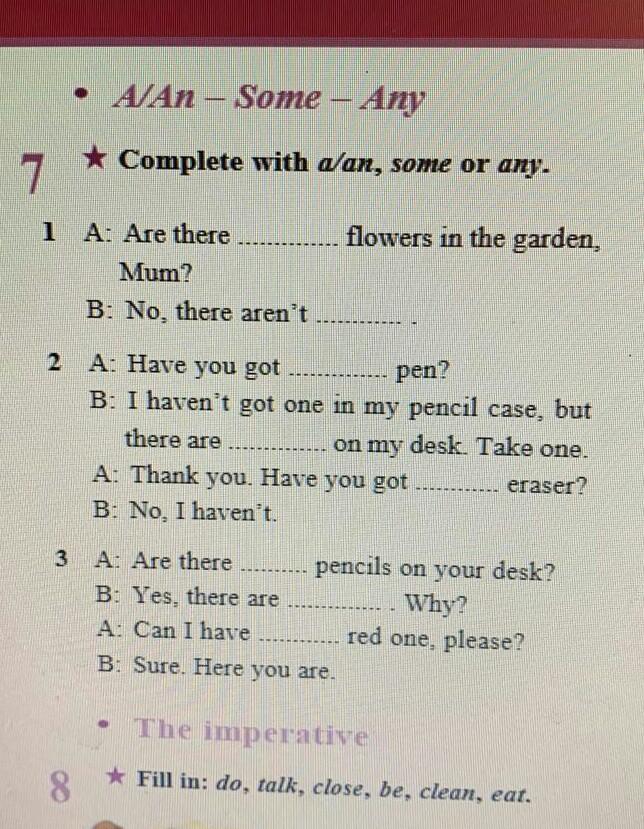 • A/An – Some – Any

7 ★ Complete with a/an, some or any.

1 A: Are there ____ flowers in the garden, Mum?
B: No, there aren't ____ .

2 A: Have you got ____ pen?
B: I haven't got one in my pencil case, but there are ____ on my desk. Take one.
A: Thank you. Have you got ____ eraser?
B: No, I haven't.

3 A: Are there ____ pencils on your desk?
B: Yes, there are ____ . Why?
A: Can I have ____ red one, please?
B: Sure. Here you are.

• The imperative

8 ★ Fill in: do, talk, close, be, clean, eat.